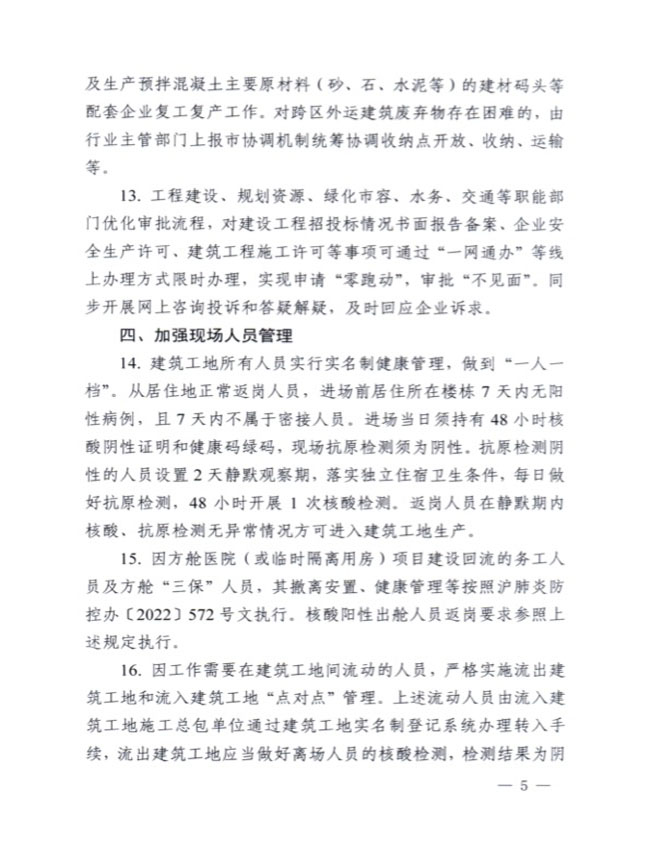 及生产预拌混凝土主要原材料（砂、石、水泥等）的建材码头等配套企业复工复产工作。对跨区外运建筑废弃物存在困难的，由行业主管部门上报市协调机制统筹协调收纳点开放、收纳、运输等。

13. 工程建设、规划资源、绿化市容、水务、交通等职能部门优化审批流程，对建设工程招投标情况书面报告备案、企业安全生产许可、建筑工程施工许可等事项可通过“一网通办”等线上办理方式限时办理，实现申请“零跑动”，审批“不见面”。同步开展网上咨询投诉和答疑解疑，及时回应企业诉求。

四、加强现场人员管理

14. 建筑工地所有人员实行实名制健康管理，做到“一人一档”。从居住地正常返岗人员，进场前居住所在楼栋 7 天内无阳性病例，且 7 天内不属于密接人员。进场当日须持有 48 小时核酸阴性证明和健康码绿码，现场抗原检测须为阴性。抗原检测阴性的人员设置 2 天静默观察期，落实独立住宿卫生条件，每日做好抗原检测，48 小时开展 1 次核酸检测。返岗人员在静默期内核酸、抗原检测无异常情况方可进入建筑工地生产。

15. 因方舱医院（或临时隔离用房）项目建设回流的务工人员及方舱“三保”人员，其撤离安置、健康管理等按照沪肺炎防控办〔2022〕572 号文执行。核酸阳性出舱人员返岗要求参照上述规定执行。

16. 因工作需要在建筑工地间流动的人员，严格实施流出建筑工地和流入建筑工地“点对点”管理。上述流动人员由流入建筑工地施工总包单位通过建筑工地实名制登记系统办理转入手续，流出建筑工地应当做好离场人员的核酸检测，检测结果为阴

— 5 —